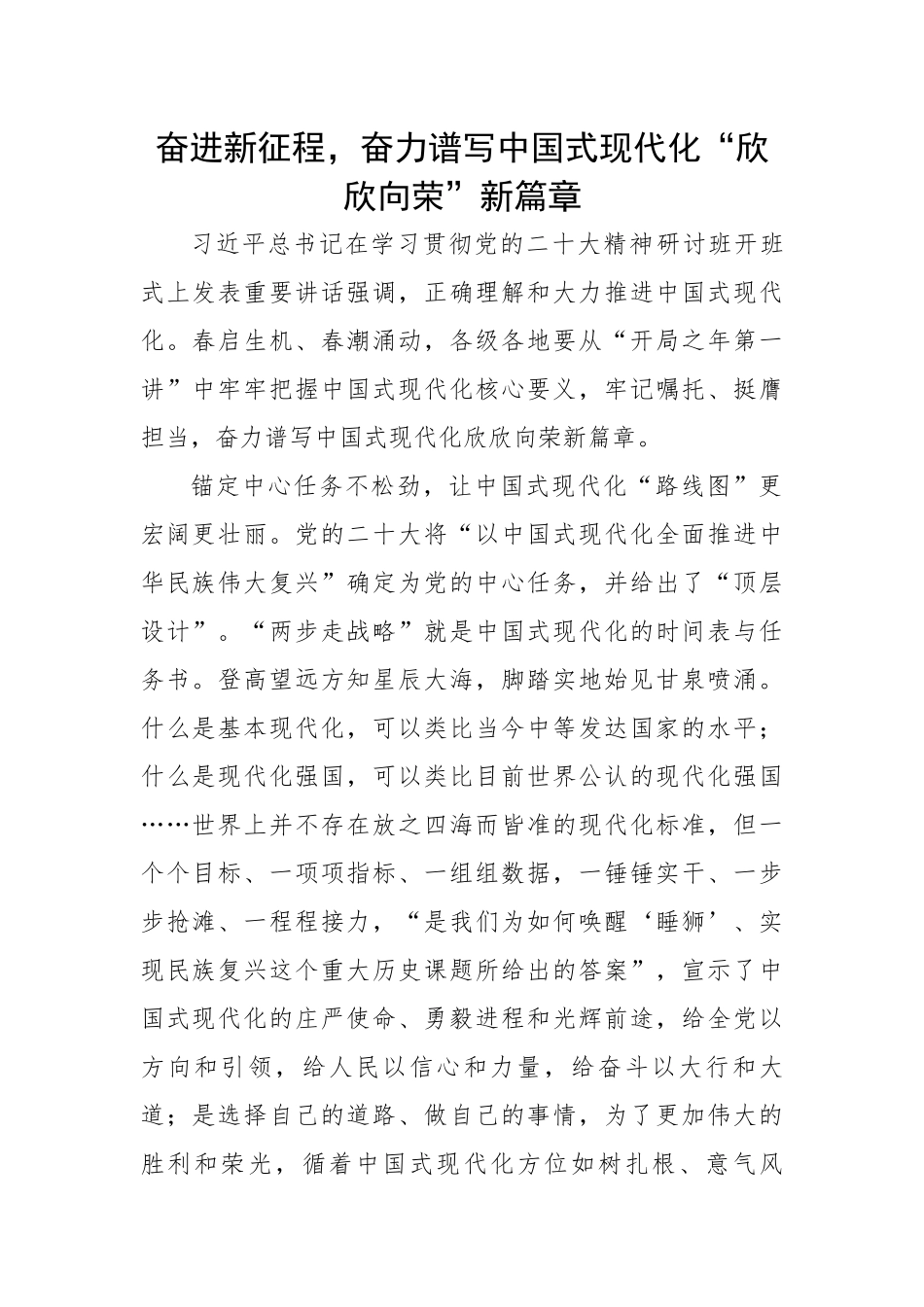 奋进新征程，奋力谱写中国式现代化“欣欣向荣”新篇章

习近平总书记在学习贯彻党的二十大精神研讨班开班式上发表重要讲话强调，正确理解和大力推进中国式现代化。春启生机、春潮涌动，各级各地要从“开局之年第一讲”中牢牢把握中国式现代化核心要义，牢记嘱托、挺膺担当，奋力谱写中国式现代化欣欣向荣新篇章。

锚定中心任务不松劲，让中国式现代化“路线图”更宏阔更壮丽。党的二十大将“以中国式现代化全面推进中华民族伟大复兴”确定为党的中心任务，并给出了“顶层设计”。“两步走战略”就是中国式现代化的时间表与任务书。登高望远方知星辰大海，脚踏实地始见甘泉喷涌。什么是基本现代化，可以类比当今中等发达国家的水平；什么是现代化强国，可以类比目前世界公认的现代化强国……世界上并不存在放之四海而皆准的现代化标准，但一个个目标、一项项指标、一组组数据，一锤锤实干、一步步抢滩、一程程接力，“是我们为如何唤醒‘睡狮’、实现民族复兴这个重大历史课题所给出的答案”，宣示了中国式现代化的庄严使命、勇毅进程和光辉前途，给全党以方向和引领，给人民以信心和力量，给奋斗以大行和大道；是选择自己的道路、做自己的事情，为了更加伟大的胜利和荣光，循着中国式现代化方位如树扎根、意气风